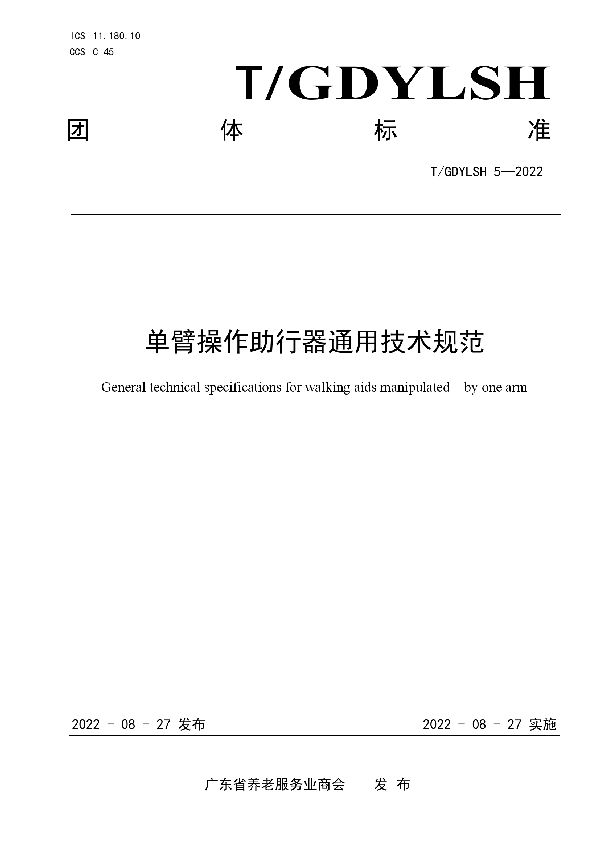 ICS 11.180.10
CCS C 45

T/GDYLSH

团 体 标 准

T/GDYLSH 5—2022

单臂操作助行器通用技术规范

General technical specifications for walking aids manipulated by one arm

2022 - 08 - 27 发布

2022 - 08 - 27 实施

广东省养老服务业商会 发 布